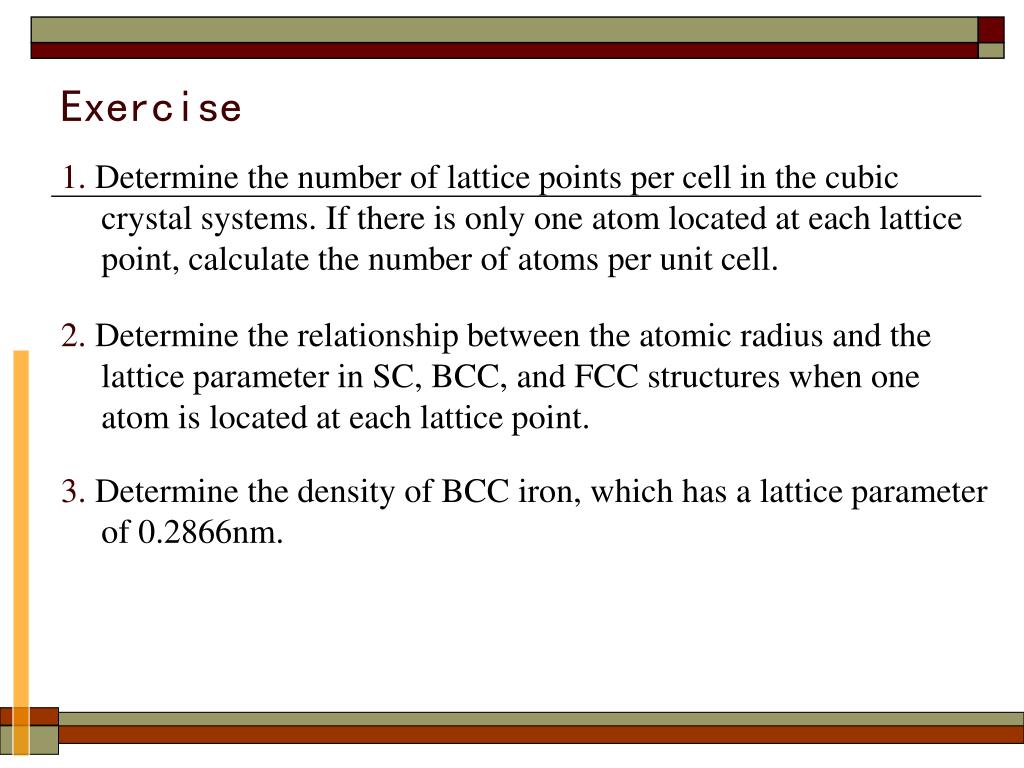 Exercise

1. Determine the number of lattice points per cell in the cubic crystal systems. If there is only one atom located at each lattice point, calculate the number of atoms per unit cell.

2. Determine the relationship between the atomic radius and the lattice parameter in SC, BCC, and FCC structures when one atom is located at each lattice point.

3. Determine the density of BCC iron, which has a lattice parameter of 0.2866nm.